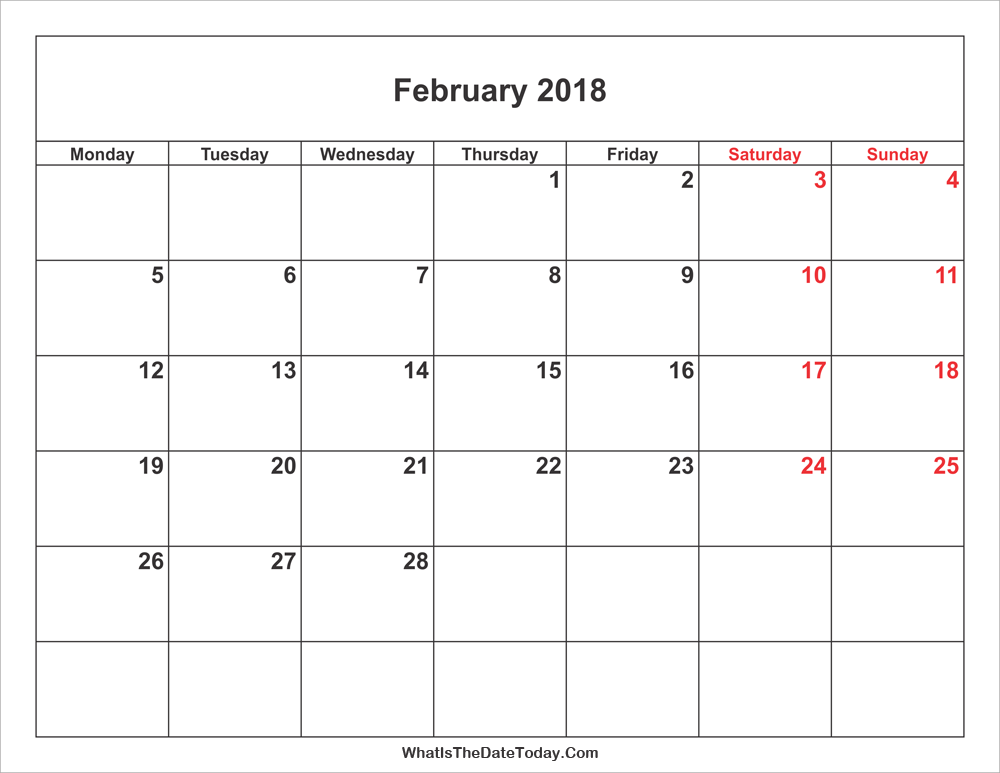 February 2018

| Monday | Tuesday | Wednesday | Thursday | Friday | Saturday | Sunday |
|---|---|---|---|---|---|---|
| | | | 1 | 2 | 3 | 4 |
| 5 | 6 | 7 | 8 | 9 | 10 | 11 |
| 12 | 13 | 14 | 15 | 16 | 17 | 18 |
| 19 | 20 | 21 | 22 | 23 | 24 | 25 |
| 26 | 27 | 28 | | | | |
| | | | | | | |

WhatIsTheDateToday.Com